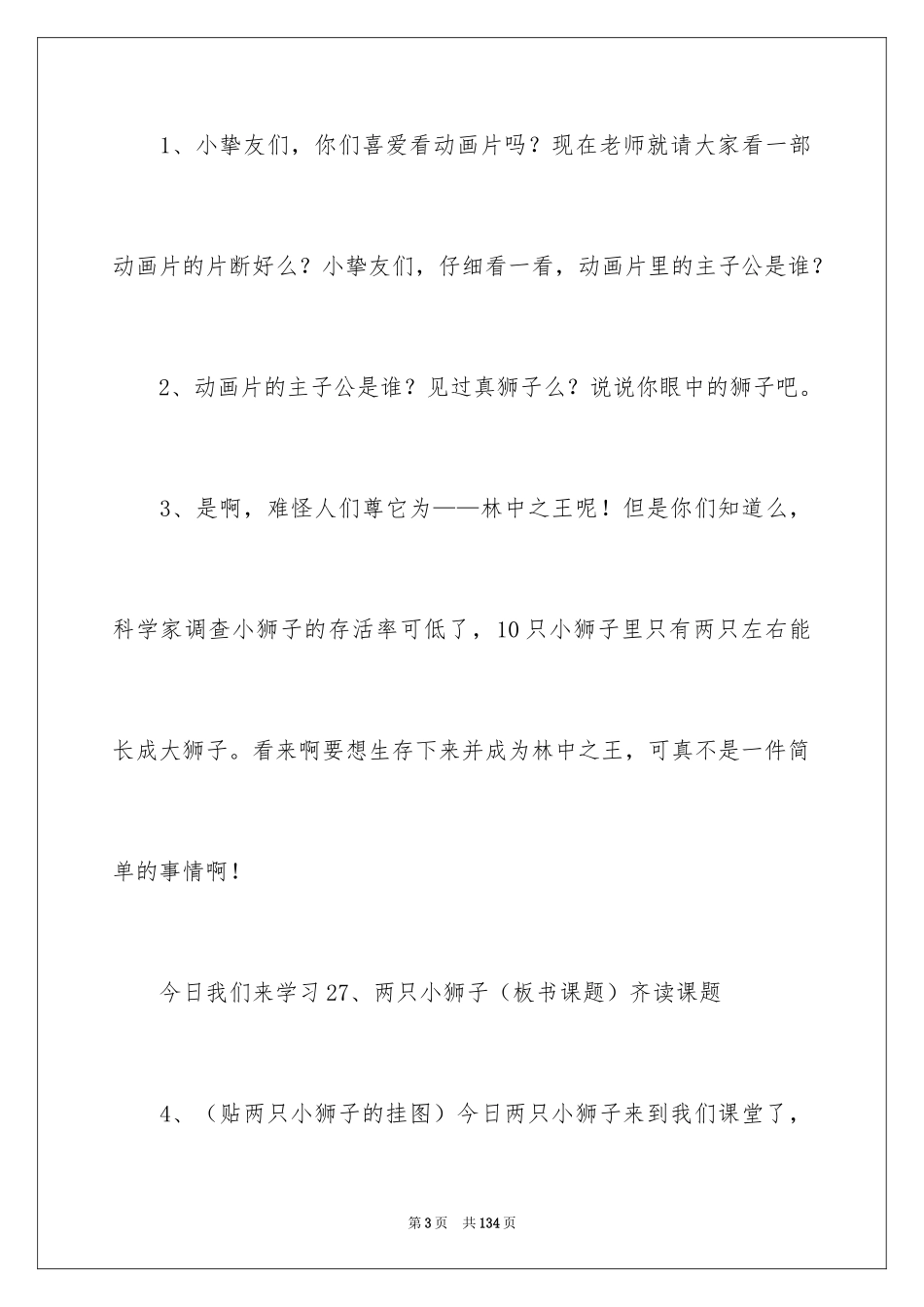 1、小挚友们，你们喜爱看动画片吗？现在老师就请大家看一部动画片的片断好么？小挚友们，仔细看一看，动画片里的主子公是谁？

2、动画片的主子公是谁？见过真狮子么？说说你眼中的狮子吧。

3、是啊，难怪人们尊它为——林中之王呢！但是你们知道么，科学家调查小狮子的存活率可低了，10只小狮子里只有两只左右能长成大狮子。看来啊要想生存下来并成为林中之王，可真不是一件简单的事情啊！

今日我们来学习27、两只小狮子（板书课题）齐读课题

4、（贴两只小狮子的挂图）今日两只小狮子来到我们课堂了，

第3页　共134页